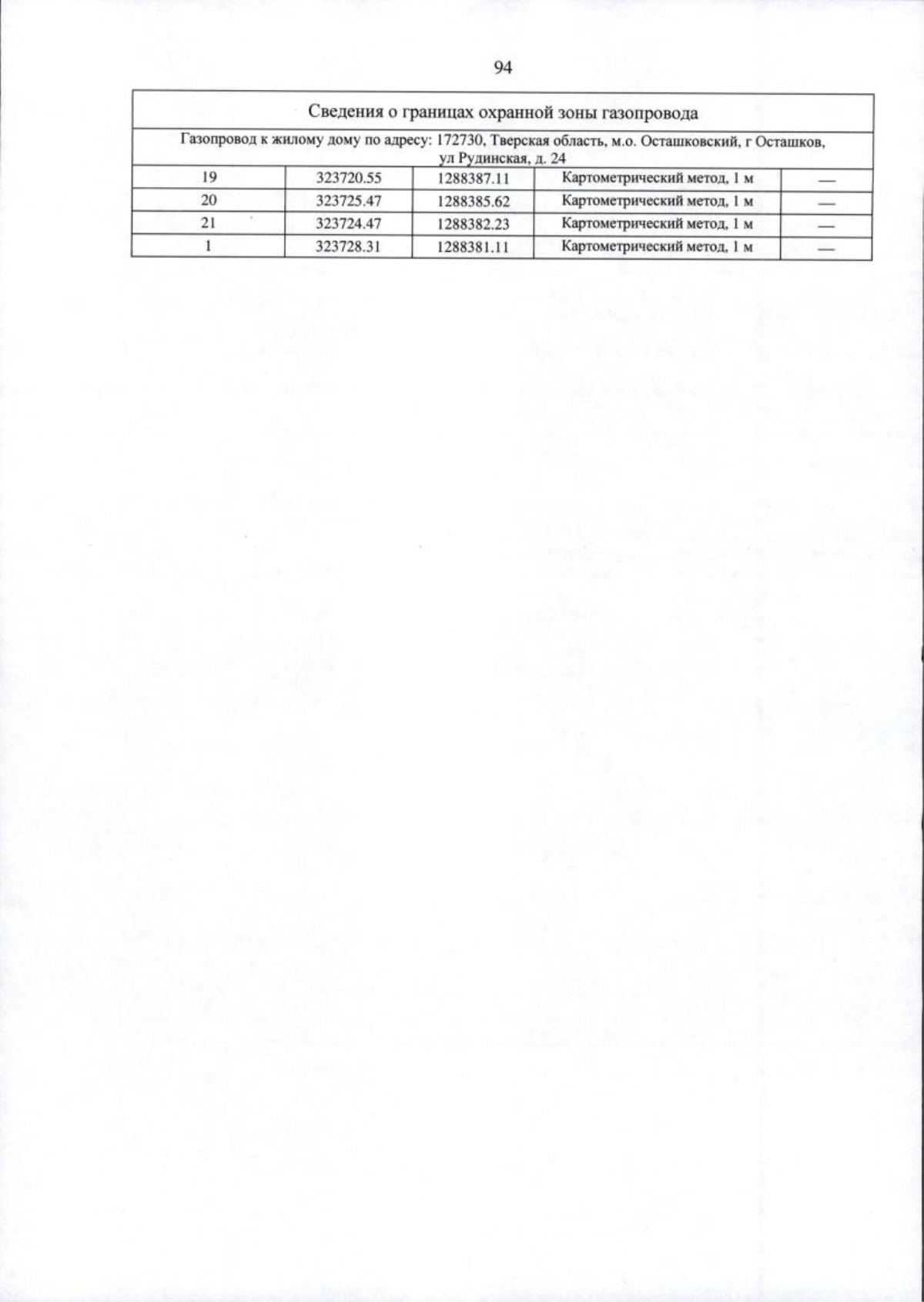 94

| Сведения о границах охранной зоны газопровода | | | | |
|---|---|---|---|---|
| Газопровод к жилому дому по адресу: 172730, Тверская область, м.о. Осташковский, г Осташков, ул Рудинская, д. 24 | | | | |
| 19 | 323720.55 | 1288387.11 | Картометрический метод, 1 м | — |
| 20 | 323725.47 | 1288385.62 | Картометрический метод, 1 м | — |
| 21 | 323724.47 | 1288382.23 | Картометрический метод, 1 м | — |
| 1 | 323728.31 | 1288381.11 | Картометрический метод, 1 м | — |